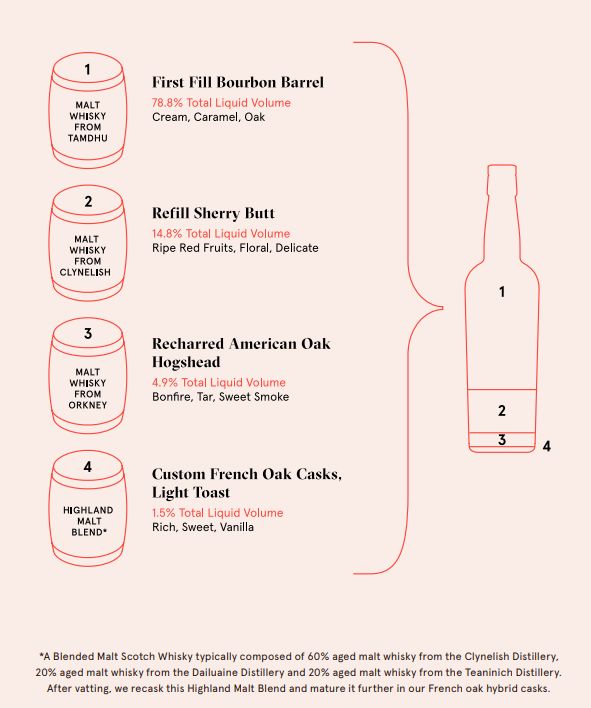 1

MALT WHISKY FROM TAMDHU

First Fill Bourbon Barrel
78.8% Total Liquid Volume
Cream, Caramel, Oak

2

MALT WHISKY FROM CLYNELISH

Refill Sherry Butt
14.8% Total Liquid Volume
Ripe Red Fruits, Floral, Delicate

3

MALT WHISKY FROM ORKNEY

Recharred American Oak Hogshead
4.9% Total Liquid Volume
Bonfire, Tar, Sweet Smoke

4

HIGHLAND MALT BLEND*

Custom French Oak Casks, Light Toast
1.5% Total Liquid Volume
Rich, Sweet, Vanilla

1
2
3
4

*A Blended Malt Scotch Whisky typically composed of 60% aged malt whisky from the Clynelish Distillery, 20% aged malt whisky from the Dailuaine Distillery and 20% aged malt whisky from the Teaninich Distillery. After vatting, we recask this Highland Malt Blend and mature it further in our French oak hybrid casks.